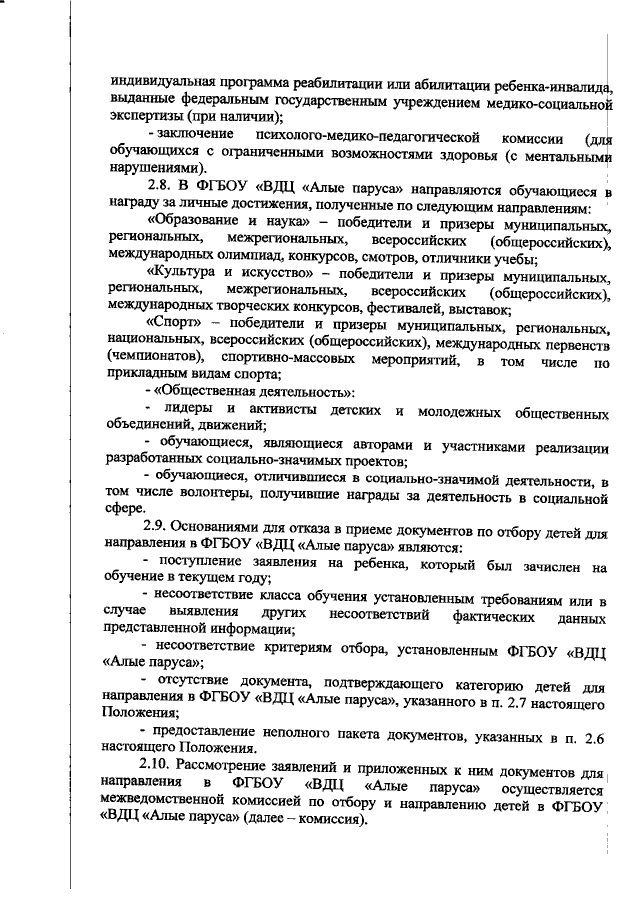 индивидуальная программа реабилитации или абилитации ребенка-инвалида, выданные федеральным государственным учреждением медико-социальной экспертизы (при наличии);

- заключение психолого-медико-педагогической комиссии (для обучающихся с ограниченными возможностями здоровья (с ментальными нарушениями).

2.8. В ФГБОУ «ВДЦ «Алые паруса» направляются обучающиеся в награду за личные достижения, полученные по следующим направлениям:

«Образование и наука» – победители и призеры муниципальных, региональных, межрегиональных, всероссийских (общероссийских), международных олимпиад, конкурсов, смотров, отличники учебы;

«Культура и искусство» – победители и призеры муниципальных, региональных, межрегиональных, всероссийских (общероссийских), международных творческих конкурсов, фестивалей, выставок;

«Спорт» – победители и призеры муниципальных, региональных, национальных, всероссийских (общероссийских), международных первенств (чемпионатов), спортивно-массовых мероприятий, в том числе по прикладным видам спорта;

- «Общественная деятельность»:

- лидеры и активисты детских и молодежных общественных объединений, движений;

- обучающиеся, являющиеся авторами и участниками реализации разработанных социально-значимых проектов;

- обучающиеся, отличившиеся в социально-значимой деятельности, в том числе волонтеры, получившие награды за деятельность в социальной сфере.

2.9. Основаниями для отказа в приеме документов по отбору детей для направления в ФГБОУ «ВДЦ «Алые паруса» являются:

- поступление заявления на ребенка, который был зачислен на обучение в текущем году;

- несоответствие класса обучения установленным требованиям или в случае выявления других несоответствий фактических данных представленной информации;

- несоответствие критериям отбора, установленным ФГБОУ «ВДЦ «Алые паруса»;

- отсутствие документа, подтверждающего категорию детей для направления в ФГБОУ «ВДЦ «Алые паруса», указанного в п. 2.7 настоящего Положения;

- предоставление неполного пакета документов, указанных в п. 2.6 настоящего Положения.

2.10. Рассмотрение заявлений и приложенных к ним документов для направления в ФГБОУ «ВДЦ «Алые паруса» осуществляется межведомственной комиссией по отбору и направлению детей в ФГБОУ «ВДЦ «Алые паруса» (далее – комиссия).